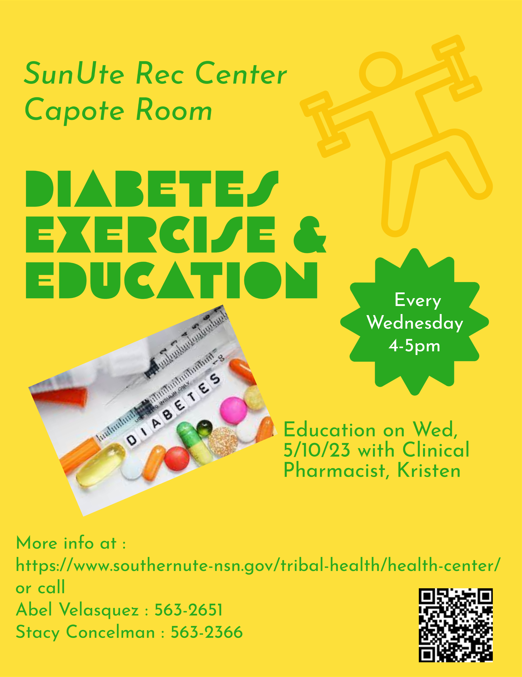 SunUte Rec Center
Capote Room

DIABETES
EXERCISE &
EDUCATION

Every
Wednesday
4-5pm

DIABETES

Education on Wed, 5/10/23 with Clinical Pharmacist, Kristen

More info at :
https://www.southernute-nsn.gov/tribal-health/health-center/
or call
Abel Velasquez : 563-2651
Stacy Concelman : 563-2366